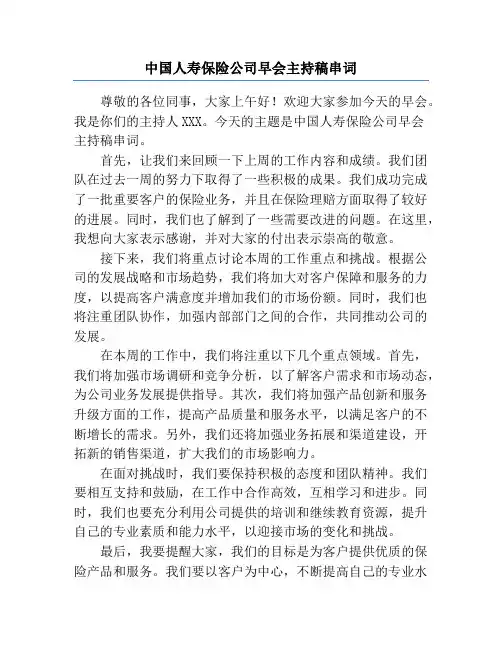 中国人寿保险公司早会主持稿串词

尊敬的各位同事，大家上午好！欢迎大家参加今天的早会。我是你们的主持人XXX。今天的主题是中国人寿保险公司早会主持稿串词。

首先，让我们来回顾一下上周的工作内容和成绩。我们团队在过去一周的努力下取得了一些积极的成果。我们成功完成了一批重要客户的保险业务，并且在保险理赔方面取得了较好的进展。同时，我们也了解到了一些需要改进的问题。在这里，我想向大家表示感谢，并对大家的付出表示崇高的敬意。

接下来，我们将重点讨论本周的工作重点和挑战。根据公司的发展战略和市场趋势，我们将加大对客户保障和服务的力度，以提高客户满意度并增加我们的市场份额。同时，我们也将注重团队协作，加强内部部门之间的合作，共同推动公司的发展。

在本周的工作中，我们将注重以下几个重点领域。首先，我们将加强市场调研和竞争分析，以了解客户需求和市场动态，为公司业务发展提供指导。其次，我们将加强产品创新和服务升级方面的工作，提高产品质量和服务水平，以满足客户的不断增长的需求。另外，我们还将加强业务拓展和渠道建设，开拓新的销售渠道，扩大我们的市场影响力。

在面对挑战时，我们要保持积极的态度和团队精神。我们要相互支持和鼓励，在工作中合作高效，互相学习和进步。同时，我们也要充分利用公司提供的培训和继续教育资源，提升自己的专业素质和能力水平，以迎接市场的变化和挑战。

最后，我要提醒大家，我们的目标是为客户提供优质的保险产品和服务。我们要以客户为中心，不断提高自己的专业水